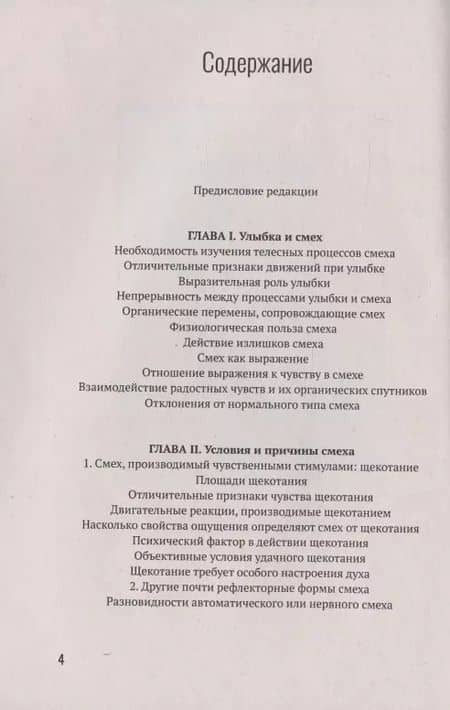 Содержание

Предисловие редакции

ГЛАВА I. Улыбка и смех
Необходимость изучения телесных процессов смеха
Отличительные признаки движений при улыбке
Выразительная роль улыбки
Непрерывность между процессами улыбки и смеха
Органические перемены, сопровождающие смех
Физиологическая польза смеха
Действие излишков смеха
Смех как выражение
Отношение выражения к чувству в смехе
Взаимодействие радостных чувств и их органических спутников
Отклонения от нормального типа смеха

ГЛАВА II. Условия и причины смеха
1. Смех, производимый чувственными стимулами: щекотание
Площади щекотания
Отличительные признаки чувства щекотания
Двигательные реакции, производимые щекотанием
Насколько свойства ощущения определяют смех от щекотания
Психический фактор в действии щекотания
Объективные условия удачного щекотания
Щекотание требует особого настроения духа
2. Другие почти рефлекторные формы смеха
Разновидности автоматического или нервного смеха

4